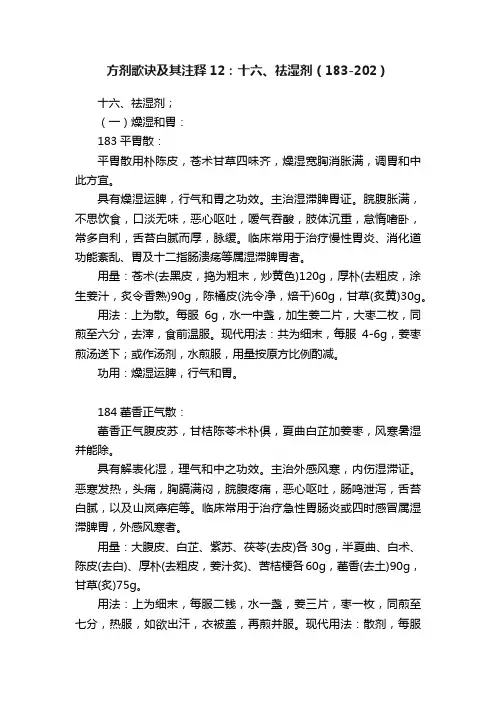 方剂歌诀及其注释 12：十六、祛湿剂（183-202）

十六、祛湿剂；

（一）燥湿和胃：

183 平胃散：

平胃散用朴陈皮，苍术甘草四味齐，燥湿宽胸消胀满，调胃和中此方宜。

具有燥湿运脾，行气和胃之功效。主治湿滞脾胃证。脘腹胀满，不思饮食，口淡无味，恶心呕吐，嗳气吞酸，肢体沉重，怠惰嗜卧，常多自利，舌苔白腻而厚，脉缓。临床常用于治疗慢性胃炎、消化道功能紊乱、胃及十二指肠溃疡等属湿滞脾胃者。

用量：苍术(去黑皮，捣为粗末，炒黄色)120g，厚朴(去粗皮，涂生姜汁，炙令香熟)90g，陈橘皮(洗令净，焙干)60g，甘草(炙黄)30g。

用法：上为散。每服 6g，水一中盏，加生姜二片，大枣二枚，同煎至六分，去滓，食前温服。现代用法：共为细末，每服 4-6g，姜枣煎汤送下；或作汤剂，水煎服，用量按原方比例酌减。

功用：燥湿运脾，行气和胃。

184 藿香正气散：

藿香正气腹皮苏，甘桔陈苓术朴俱，夏曲白芷加姜枣，风寒暑湿并能除。

具有解表化湿，理气和中之功效。主治外感风寒，内伤湿滞证。恶寒发热，头痛，胸膈满闷，脘腹疼痛，恶心呕吐，肠鸣泄泻，舌苔白腻，以及山岚瘴疟等。临床常用于治疗急性胃肠炎或四时感冒属湿滞脾胃，外感风寒者。

用量：大腹皮、白芷、紫苏、茯苓(去皮)各 30g，半夏曲、白术、陈皮(去白)、厚朴(去粗皮，姜汁炙)、苦桔梗各 60g，藿香(去土)90g，甘草(炙)75g。

用法：上为细末，每服二钱，水一盏，姜三片，枣一枚，同煎至七分，热服，如欲出汗，衣被盖，再煎并服。现代用法：散剂，每服